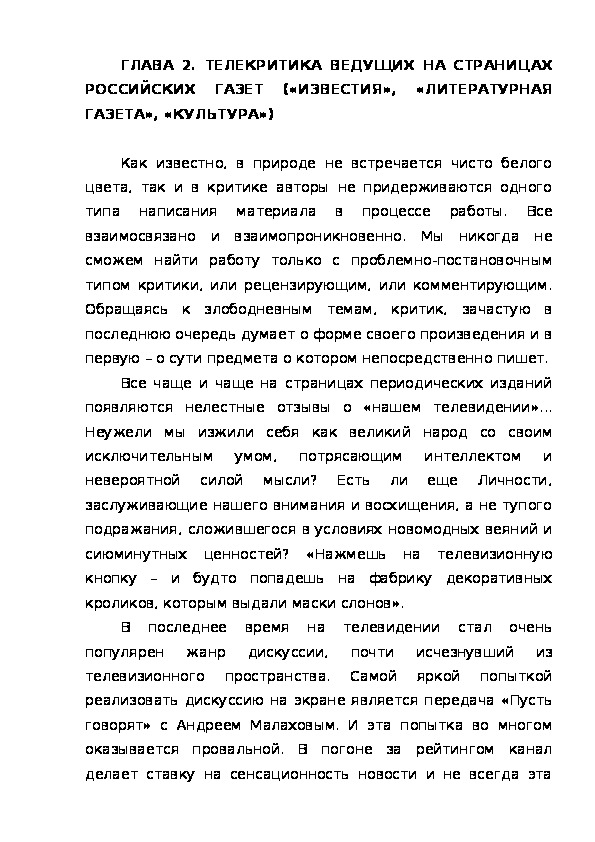 ГЛАВА 2. ТЕЛЕКРИТИКА ВЕДУЩИХ НА СТРАНИЦАХ РОССИЙСКИХ ГАЗЕТ («ИЗВЕСТИЯ», «ЛИТЕРАТУРНАЯ ГАЗЕТА», «КУЛЬТУРА»)

Как известно, в природе не встречается чисто белого цвета, так и в критике авторы не придерживаются одного типа написания материала в процессе работы. Все взаимосвязано и взаимопроникновенно. Мы никогда не сможем найти работу только с проблемно-постановочным типом критики, или рецензирующим, или комментирующим. Обращаясь к злободневным темам, критик, зачастую в последнюю очередь думает о форме своего произведения и в первую – о сути предмета о котором непосредственно пишет.

Все чаще и чаще на страницах периодических изданий появляются нелестные отзывы о «нашем телевидении»... Неужели мы изжили себя как великий народ со своим исключительным умом, потрясающим интеллектом и невероятной силой мысли? Есть ли еще Личности, заслуживающие нашего внимания и восхищения, а не тупого подражания, сложившегося в условиях новомодных веяний и сиюминутных ценностей? «Нажмешь на телевизионную кнопку – и будто попадешь на фабрику декоративных кроликов, которым выдали маски слонов».

В последнее время на телевидении стал очень популярен жанр дискуссии, почти исчезнувший из телевизионного пространства. Самой яркой попыткой реализовать дискуссию на экране является передача «Пусть говорят» с Андреем Малаховым. И эта попытка во многом оказывается провальной. В погоне за рейтингом канал делает ставку на сенсационность новости и не всегда эта